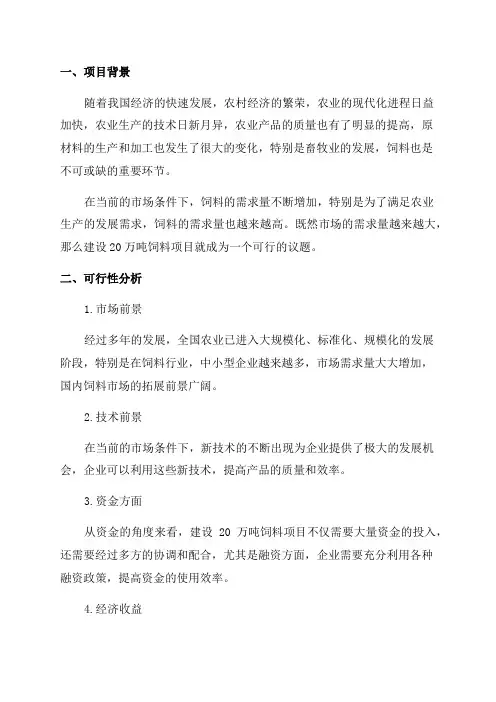 一、项目背景

随着我国经济的快速发展，农村经济的繁荣，农业的现代化进程日益加快，农业生产的技术日新月异，农业产品的质量也有了明显的提高，原材料的生产和加工也发生了很大的变化，特别是畜牧业的发展，饲料也是不可或缺的重要环节。

在当前的市场条件下，饲料的需求量不断增加，特别是为了满足农业生产的发展需求，饲料的需求量也越来越高。既然市场的需求量越来越大，那么建设20万吨饲料项目就成为一个可行的议题。

二、可行性分析

1.市场前景

经过多年的发展，全国农业已进入大规模化、标准化、规模化的发展阶段，特别是在饲料行业，中小型企业越来越多，市场需求量大大增加，国内饲料市场的拓展前景广阔。

2.技术前景

在当前的市场条件下，新技术的不断出现为企业提供了极大的发展机会，企业可以利用这些新技术，提高产品的质量和效率。

3.资金方面

从资金的角度来看，建设 20 万吨饲料项目不仅需要大量资金的投入，还需要经过多方的协调和配合，尤其是融资方面，企业需要充分利用各种融资政策，提高资金的使用效率。

4.经济收益